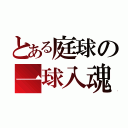 とある庭球の
一球入魂